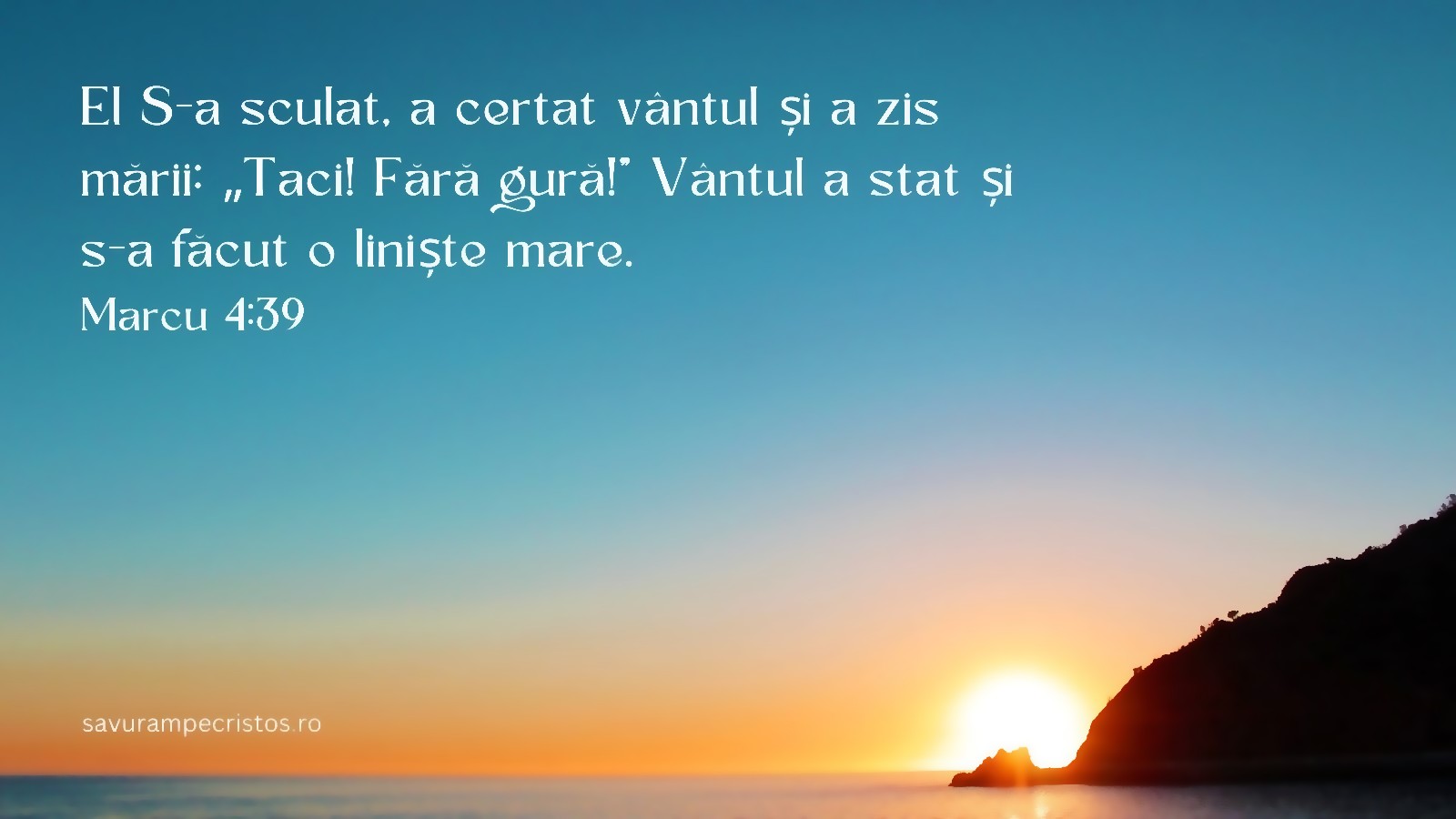 El S-a sculat, a certat vântul și a zis mării: „Taci! Fără gură!” Vântul a stat și s-a făcut o liniște mare.
Marcu 4:39

savurampecristos.ro